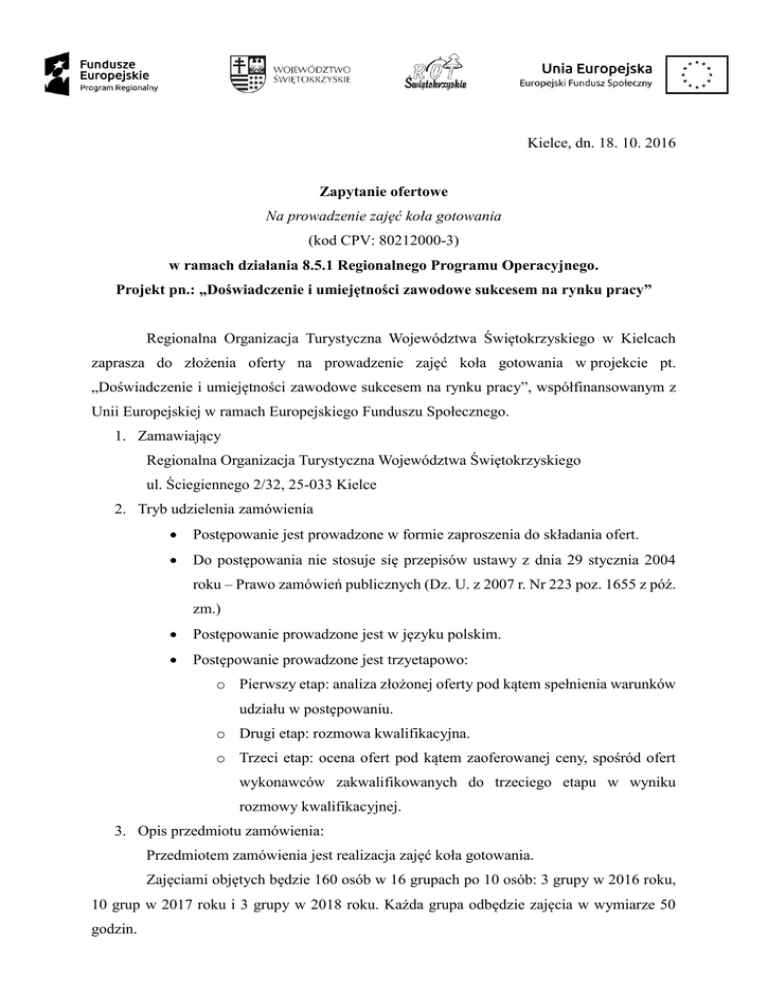 Fundusze Europejskie
Program Regionalny

WOJEWÓDZTWO ŚWIĘTOKRZYSKIE

ROT Świętokrzyskie

Unia Europejska
Europejski Fundusz Społeczny

Kielce, dn. 18. 10. 2016

Zapytanie ofertowe
Na prowadzenie zajęć koła gotowania
(kod CPV: 80212000-3)
w ramach działania 8.5.1 Regionalnego Programu Operacyjnego.
Projekt pn.: „Doświadczenie i umiejętności zawodowe sukcesem na rynku pracy”

Regionalna Organizacja Turystyczna Województwa Świętokrzyskiego w Kielcach zaprasza do złożenia oferty na prowadzenie zajęć koła gotowania w projekcie pt. „Doświadczenie i umiejętności zawodowe sukcesem na rynku pracy”, współfinansowanym z Unii Europejskiej w ramach Europejskiego Funduszu Społecznego.

1. Zamawiający
Regionalna Organizacja Turystyczna Województwa Świętokrzyskiego
ul. Ściegiennego 2/32, 25-033 Kielce
2. Tryb udzielenia zamówienia
• Postępowanie jest prowadzone w formie zaproszenia do składania ofert.
• Do postępowania nie stosuje się przepisów ustawy z dnia 29 stycznia 2004 roku – Prawo zamówień publicznych (Dz. U. z 2007 r. Nr 223 poz. 1655 z póź. zm.)
• Postępowanie prowadzone jest w języku polskim.
• Postępowanie prowadzone jest trzyetapowo:
o Pierwszy etap: analiza złożonej oferty pod kątem spełnienia warunków udziału w postępowaniu.
o Drugi etap: rozmowa kwalifikacyjna.
o Trzeci etap: ocena ofert pod kątem zaoferowanej ceny, spośród ofert wykonawców zakwalifikowanych do trzeciego etapu w wyniku rozmowy kwalifikacyjnej.
3. Opis przedmiotu zamówienia:
Przedmiotem zamówienia jest realizacja zajęć koła gotowania.
Zajęciami objętych będzie 160 osób w 16 grupach po 10 osób: 3 grupy w 2016 roku, 10 grup w 2017 roku i 3 grupy w 2018 roku. Każda grupa odbędzie zajęcia w wymiarze 50 godzin.